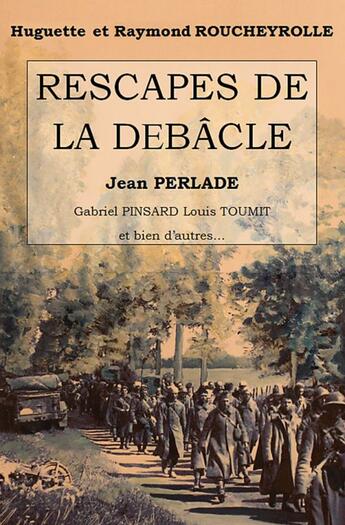 Huguette et Raymond ROUCHEYROLLE

RESCAPES DE LA DEBÂCLE

Jean PERLADE

Gabriel PINSARD Louis TOUMIT

et bien d'autres...